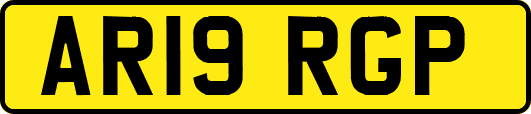 AR19 RGP